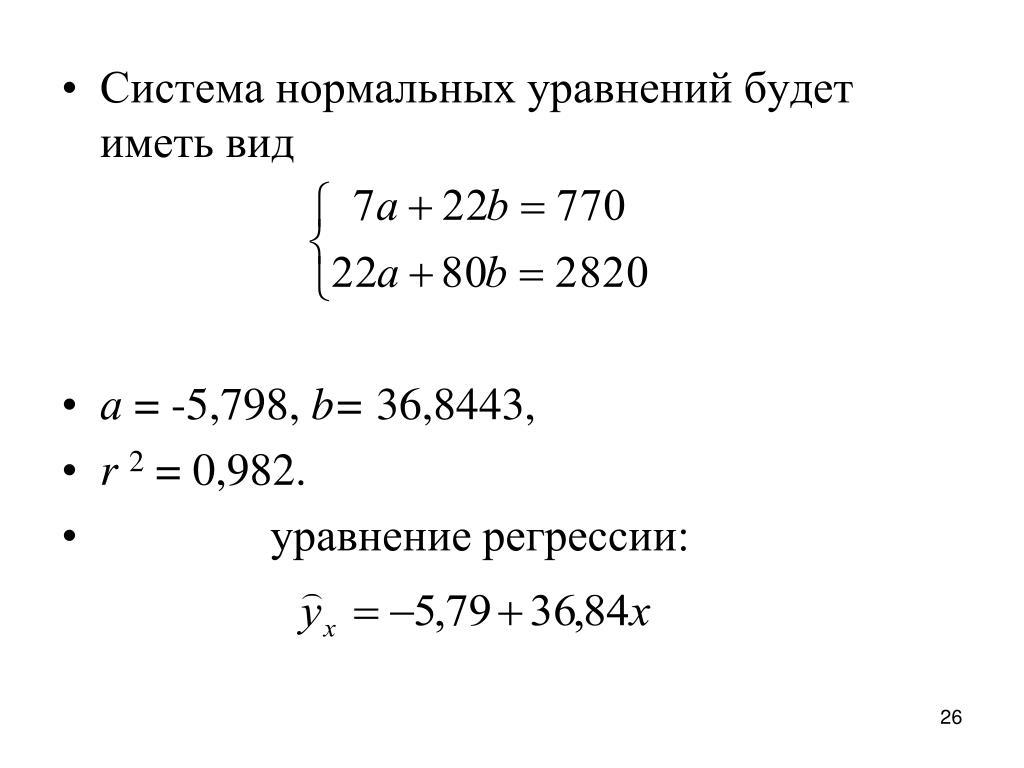 • Система нормальных уравнений будет иметь вид

$\begin{cases} 7a + 22b = 770 \\ 22a + 80b = 2820 \end{cases}$

• $a$ = -5,798, $b$= 36,8443,
• $r^2$ = 0,982.
• уравнение регрессии:

$\widehat{y}_x = -5,79 + 36,84x$

26